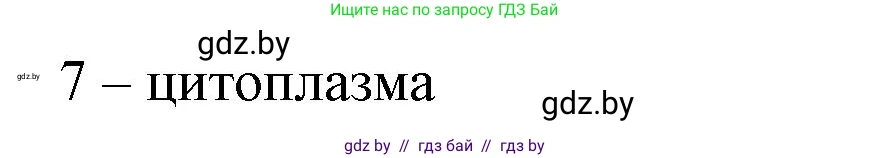 Ищите нас по запросу ГДЗ Бай

gdz.by

gdz.by 7 – цитоплазма

gdz.by

gdz by // гдз бай // гдз by